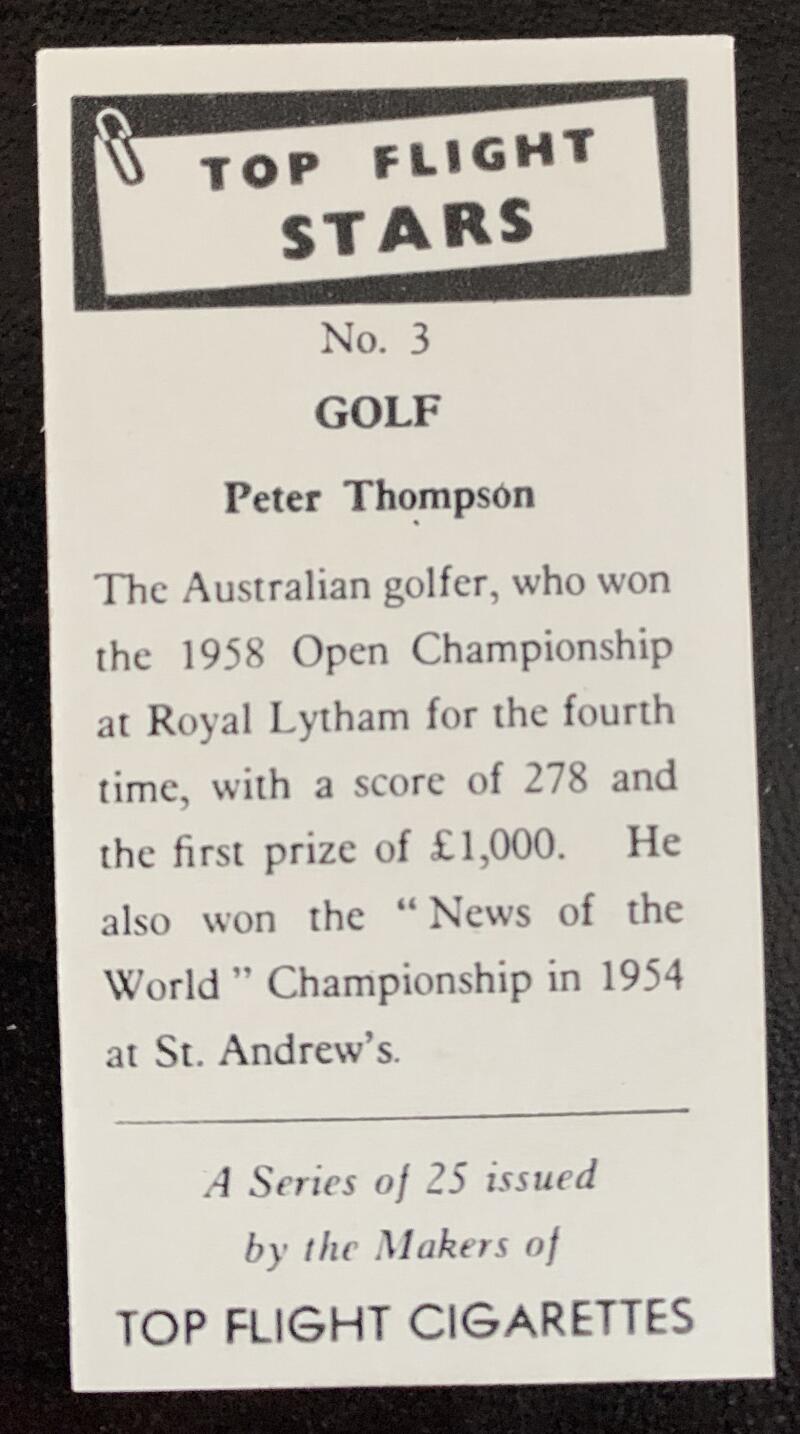 TOP FLIGHT STARS

No. 3

GOLF

Peter Thompson

The Australian golfer, who won the 1958 Open Championship at Royal Lytham for the fourth time, with a score of 278 and the first prize of £1,000. He also won the "News of the World" Championship in 1954 at St. Andrew's.

A Series of 25 issued by the Makers of

TOP FLIGHT CIGARETTES